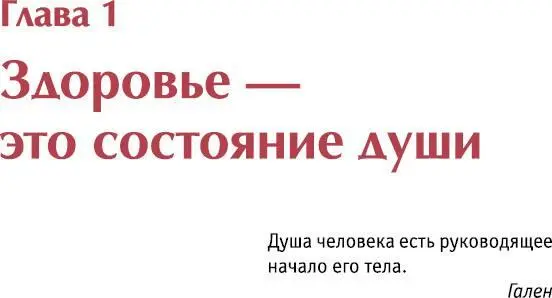 Глава 1

Здоровье — это состояние души

Душа человека есть руководящее начало его тела.

Гален